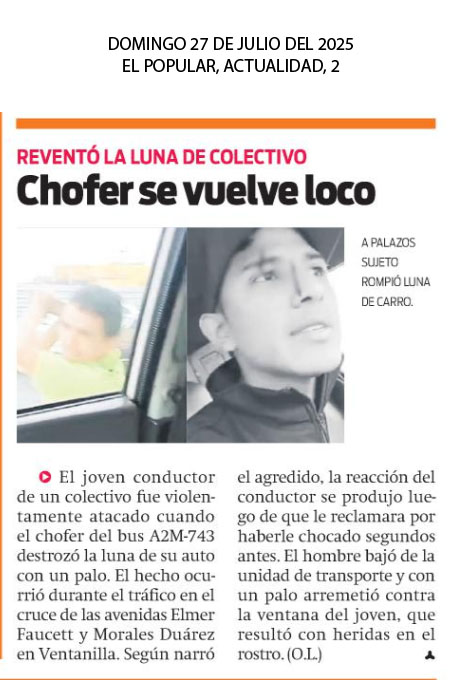 DOMINGO 27 DE JULIO DEL 2025
EL POPULAR, ACTUALIDAD, 2

REVENTÓ LA LUNA DE COLECTIVO

Chofer se vuelve loco

A PALAZOS SUJETO ROMPIÓ LUNA DE CARRO.

El joven conductor de un colectivo fue violentamente atacado cuando el chofer del bus A2M-743 destrozó la luna de su auto con un palo. El hecho ocurrió durante el tráfico en el cruce de las avenidas Elmer Faucett y Morales Duárez en Ventanilla. Según narró el agredido, la reacción del conductor se produjo luego de que le reclamara por haberle chocado segundos antes. El hombre bajó de la unidad de transporte y con un palo arremetió contra la ventana del joven, que resultó con heridas en el rostro. (O.L.)